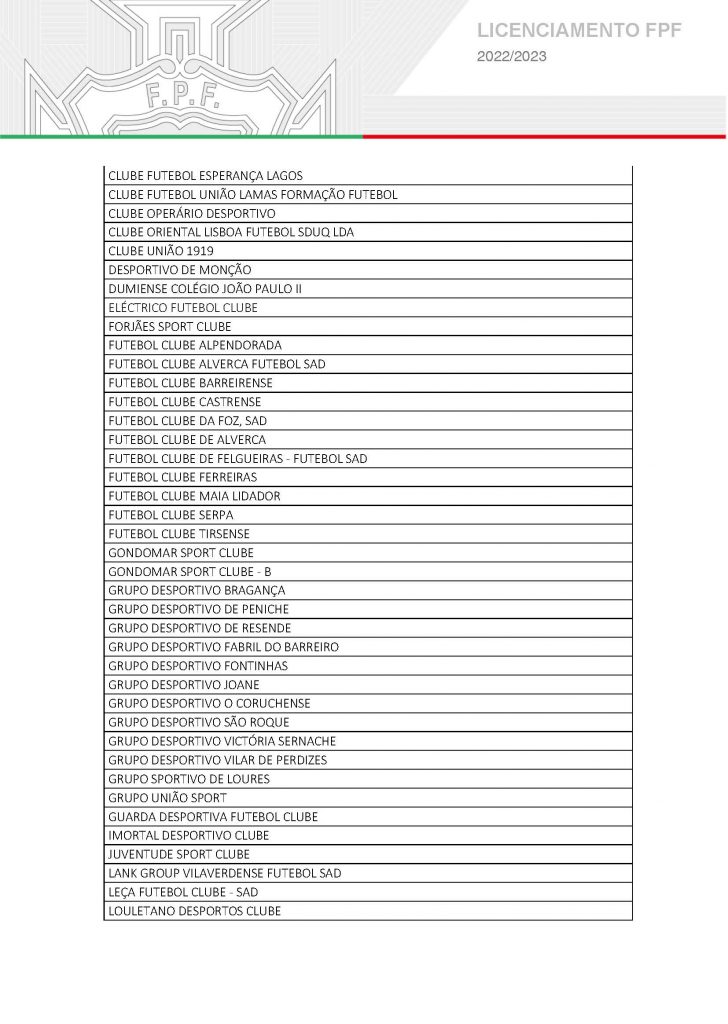 F.P.F.

LICENCIAMENTO FPF
2022/2023

| CLUBE FUTEBOL ESPERANÇA LAGOS |
|---|
| CLUBE FUTEBOL UNIÃO LAMAS FORMAÇÃO FUTEBOL |
| CLUBE OPERÁRIO DESPORTIVO |
| CLUBE ORIENTAL LISBOA FUTEBOL SDUQ LDA |
| CLUBE UNIÃO 1919 |
| DESPORTIVO DE MONÇÃO |
| DUMIENSE COLÉGIO JOÃO PAULO II |
| ELÉCTRICO FUTEBOL CLUBE |
| FORJÃES SPORT CLUBE |
| FUTEBOL CLUBE ALPENDORADA |
| FUTEBOL CLUBE ALVERCA FUTEBOL SAD |
| FUTEBOL CLUBE BARREIRENSE |
| FUTEBOL CLUBE CASTRENSE |
| FUTEBOL CLUBE DA FOZ, SAD |
| FUTEBOL CLUBE DE ALVERCA |
| FUTEBOL CLUBE DE FELGUEIRAS - FUTEBOL SAD |
| FUTEBOL CLUBE FERREIRAS |
| FUTEBOL CLUBE MAIA LIDADOR |
| FUTEBOL CLUBE SERPA |
| FUTEBOL CLUBE TIRSENSE |
| GONDOMAR SPORT CLUBE |
| GONDOMAR SPORT CLUBE - B |
| GRUPO DESPORTIVO BRAGANÇA |
| GRUPO DESPORTIVO DE PENICHE |
| GRUPO DESPORTIVO DE RESENDE |
| GRUPO DESPORTIVO FABRIL DO BARREIRO |
| GRUPO DESPORTIVO FONTINHAS |
| GRUPO DESPORTIVO JOANE |
| GRUPO DESPORTIVO O CORUCHENSE |
| GRUPO DESPORTIVO SÃO ROQUE |
| GRUPO DESPORTIVO VICTÓRIA SERNACHE |
| GRUPO DESPORTIVO VILAR DE PERDIZES |
| GRUPO SPORTIVO DE LOURES |
| GRUPO UNIÃO SPORT |
| GUARDA DESPORTIVA FUTEBOL CLUBE |
| IMORTAL DESPORTIVO CLUBE |
| JUVENTUDE SPORT CLUBE |
| LANK GROUP VILAVERDENSE FUTEBOL SAD |
| LEÇA FUTEBOL CLUBE - SAD |
| LOULETANO DESPORTOS CLUBE |